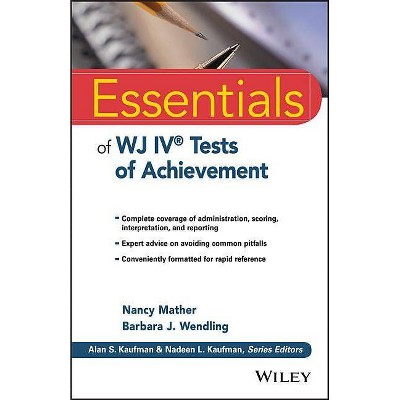 Essentials

of WJ IV® Tests of Achievement

- Complete coverage of administration, scoring, interpretation, and reporting
- Expert advice on avoiding common pitfalls
- Conveniently formatted for rapid reference

Nancy Mather
Barbara J. Wendling

Alan S. Kaufman & Nadeen L. Kaufman, Series Editors

WILEY